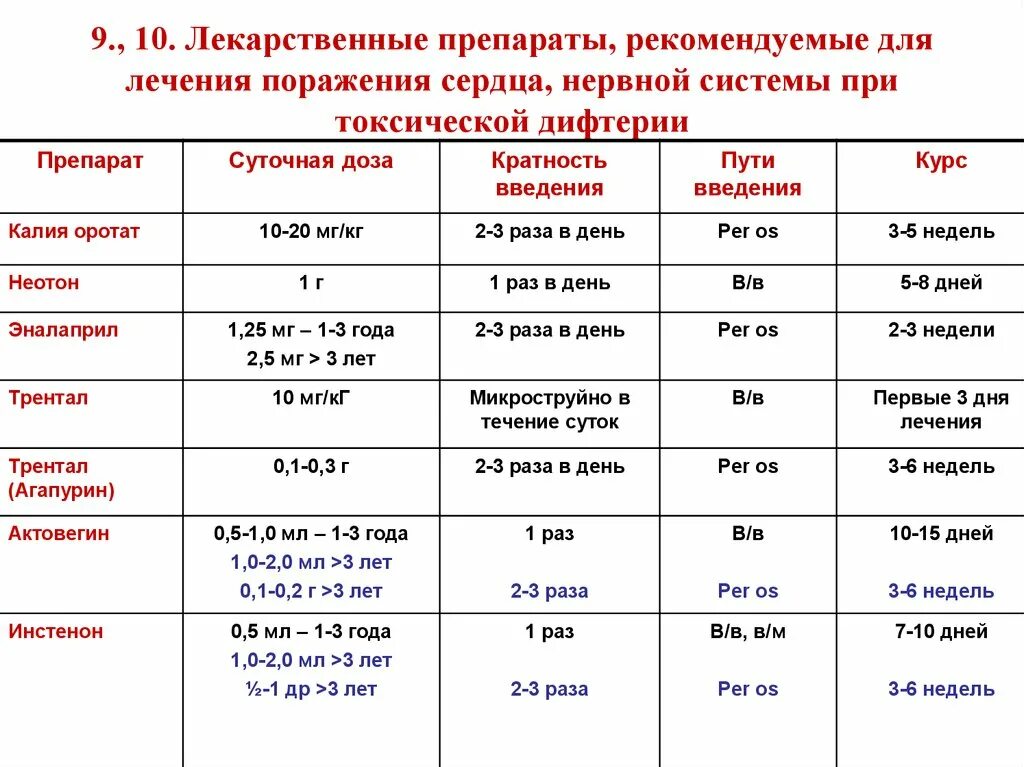 9., 10. Лекарственные препараты, рекомендуемые для лечения поражения сердца, нервной системы при токсической дифтерии

| Препарат | Суточная доза | Кратность введения | Пути введения | Курс |
|---|---|---|---|---|
| Калия оротат | 10-20 мг/кг | 2-3 раза в день | Per os | 3-5 недель |
| Неотон | 1 г | 1 раз в день | В/в | 5-8 дней |
| Эналаприл | 1,25 мг – 1-3 года 2,5 мг > 3 лет | 2-3 раза в день | Per os | 2-3 недели |
| Трентал | 10 мг/кГ | Микроструйно в течение суток | В/в | Первые 3 дня лечения |
| Трентал (Агапурин) | 0,1-0,3 г | 2-3 раза в день | Per os | 3-6 недель |
| Актовегин | 0,5-1,0 мл – 1-3 года 1,0-2,0 мл >3 лет 0,1-0,2 г >3 лет | 1 раз 2-3 раза | В/в Per os | 10-15 дней 3-6 недель |
| Инстенон | 0,5 мл – 1-3 года 1,0-2,0 мл >3 лет ½-1 др >3 лет | 1 раз 2-3 раза | В/в, в/м Per os | 7-10 дней 3-6 недель |